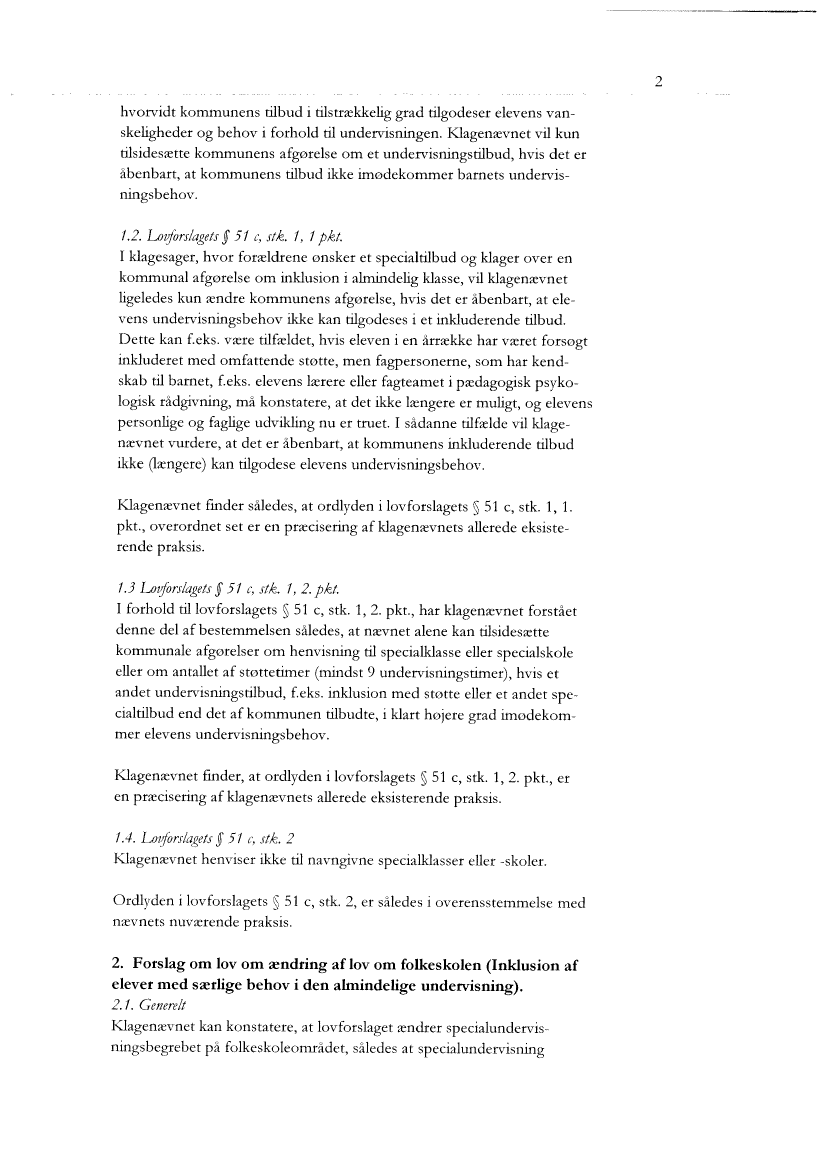 2

hvorvidt kommunens tilbud i tilstrækkelig grad tilgodeser elevens vanskeligheder og behov i forhold til undervisningen. Klagenævnet vil kun tilsidesætte kommunens afgørelse om et undervisningstilbud, hvis det er åbenbart, at kommunens tilbud ikke imødekommer barnets undervisningsbehov.

1.2. Lovforslagets § 51 c, stk. 1, 1 pkt.
I klagesager, hvor forældrene ønsker et specialtilbud og klager over en kommunal afgørelse om inklusion i almindelig klasse, vil klagenævnet ligeledes kun ændre kommunens afgørelse, hvis det er åbenbart, at elevens undervisningsbehov ikke kan tilgodeses i et inkluderende tilbud. Dette kan f.eks. være tilfældet, hvis eleven i en årrække har været forsøgt inkluderet med omfattende støtte, men fagpersonerne, som har kendskab til barnet, f.eks. elevens lærere eller fagteamet i pædagogisk psykologisk rådgivning, må konstatere, at det ikke længere er muligt, og elevens personlige og faglige udvikling nu er truet. I sådanne tilfælde vil klagenævnet vurdere, at det er åbenbart, at kommunens inkluderende tilbud ikke (længere) kan tilgodese elevens undervisningsbehov.

Klagenævnet finder således, at ordlyden i lovforslagets § 51 c, stk. 1, 1. pkt., overordnet set er en præcisering af klagenævnets allerede eksisterende praksis.

1.3 Lovforslagets § 51 c, stk. 1, 2. pkt.
I forhold til lovforslagets § 51 c, stk. 1, 2. pkt., har klagenævnet forstået denne del af bestemmelsen således, at nævnet alene kan tilsidesætte kommunale afgørelser om henvisning til specialklasse eller specialskole eller om antallet af støttetimer (mindst 9 undervisningstimer), hvis et andet undervisningstilbud, f.eks. inklusion med støtte eller et andet specialtilbud end det af kommunen tilbudte, i klart højere grad imødekommer elevens undervisningsbehov.

Klagenævnet finder, at ordlyden i lovforslagets § 51 c, stk. 1, 2. pkt., er en præcisering af klagenævnets allerede eksisterende praksis.

1.4. Lovforslagets § 51 c, stk. 2
Klagenævnet henviser ikke til navngivne specialklasser eller -skoler.

Ordlyden i lovforslagets § 51 c, stk. 2, er således i overensstemmelse med nævnets nuværende praksis.

2. Forslag om lov om ændring af lov om folkeskolen (Inklusion af elever med særlige behov i den almindelige undervisning).
2.1. Generelt
Klagenævnet kan konstatere, at lovforslaget ændrer specialundervisningsbegrebet på folkeskoleområdet, således at specialundervisning